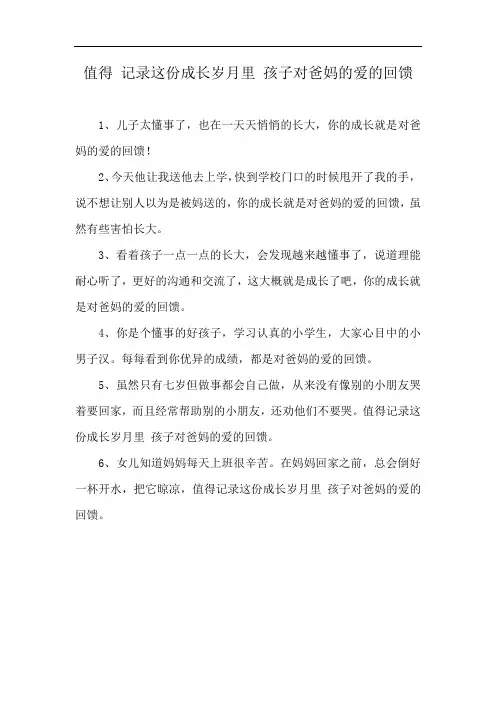 值得 记录这份成长岁月里 孩子对爸妈的爱的回馈

1、儿子太懂事了，也在一天天悄悄的长大，你的成长就是对爸妈的爱的回馈！

2、今天他让我送他去上学，快到学校门口的时候甩开了我的手，说不想让别人以为是被妈送的，你的成长就是对爸妈的爱的回馈，虽然有些害怕长大。

3、看着孩子一点一点的长大，会发现越来越懂事了，说道理能耐心听了，更好的沟通和交流了，这大概就是成长了吧，你的成长就是对爸妈的爱的回馈。

4、你是个懂事的好孩子，学习认真的小学生，大家心目中的小男子汉。每每看到你优异的成绩，都是对爸妈的爱的回馈。

5、虽然只有七岁但做事都会自己做，从来没有像别的小朋友哭着要回家，而且经常帮助别的小朋友，还劝他们不要哭。值得记录这份成长岁月里 孩子对爸妈的爱的回馈。

6、女儿知道妈妈每天上班很辛苦。在妈妈回家之前，总会倒好一杯开水，把它晾凉，值得记录这份成长岁月里 孩子对爸妈的爱的回馈。